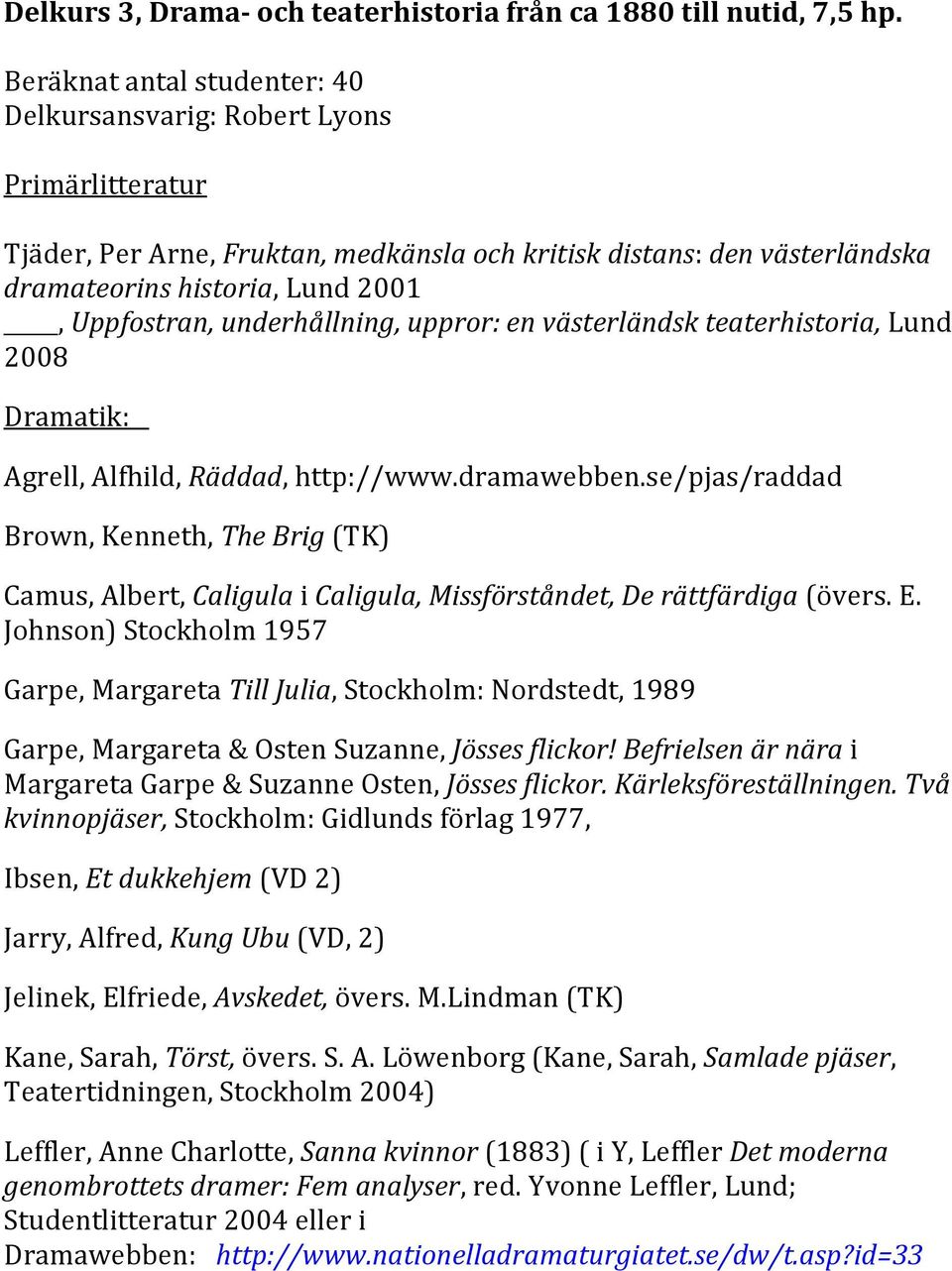 Delkurs 3, Drama- och teaterhistoria från ca 1880 till nutid, 7,5 hp.

Beräknat antal studenter: 40
Delkursansvarig: Robert Lyons

Primärlitteratur

Tjäder, Per Arne, Fruktan, medkänsla och kritisk distans: den västerländska dramateorins historia, Lund 2001
____, Uppfostran, underhållning, uppror: en västerländsk teaterhistoria, Lund 2008

Dramatik:

Agrell, Alfhild, Räddad, http://www.dramawebben.se/pjas/raddad

Brown, Kenneth, The Brig (TK)

Camus, Albert, Caligula i Caligula, Missförståndet, De rättfärdiga (övers. E. Johnson) Stockholm 1957

Garpe, Margareta Till Julia, Stockholm: Nordstedt, 1989

Garpe, Margareta & Osten Suzanne, Jösses flickor! Befrielsen är nära i Margareta Garpe & Suzanne Osten, Jösses flickor. Kärleksföreställningen. Två kvinnopjäser, Stockholm: Gidlunds förlag 1977,

Ibsen, Et dukkehjem (VD 2)

Jarry, Alfred, Kung Ubu (VD, 2)

Jelinek, Elfriede, Avskedet, övers. M.Lindman (TK)

Kane, Sarah, Törst, övers. S. A. Löwenborg (Kane, Sarah, Samlade pjäser, Teatertidningen, Stockholm 2004)

Leffler, Anne Charlotte, Sanna kvinnor (1883) ( i Y, Leffler Det moderna genombrottets dramer: Fem analyser, red. Yvonne Leffler, Lund; Studentlitteratur 2004 eller i Dramawebben: http://www.nationelladramaturgiatet.se/dw/t.asp?id=33